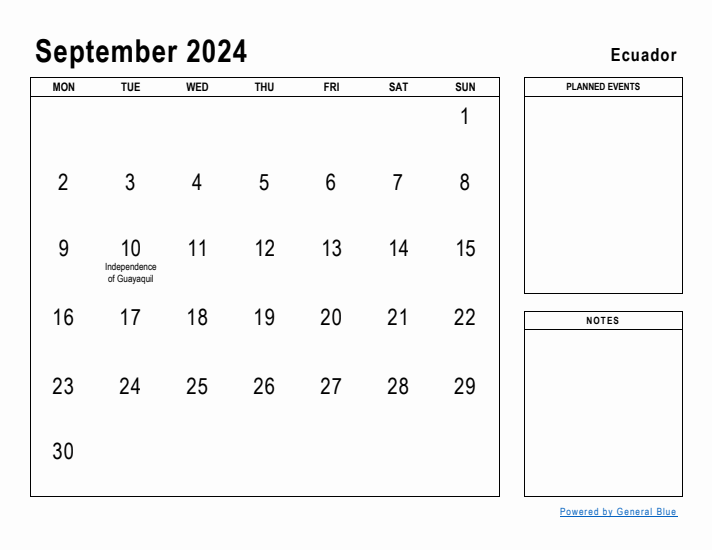 September 2024

Ecuador

| MON | TUE | WED | THU | FRI | SAT | SUN |
|---|---|---|---|---|---|---|
| | | | | | | 1 |
| 2 | 3 | 4 | 5 | 6 | 7 | 8 |
| 9 | 10 Independence of Guayaquil | 11 | 12 | 13 | 14 | 15 |
| 16 | 17 | 18 | 19 | 20 | 21 | 22 |
| 23 | 24 | 25 | 26 | 27 | 28 | 29 |
| 30 | | | | | | |

PLANNED EVENTS

NOTES

Powered by General Blue